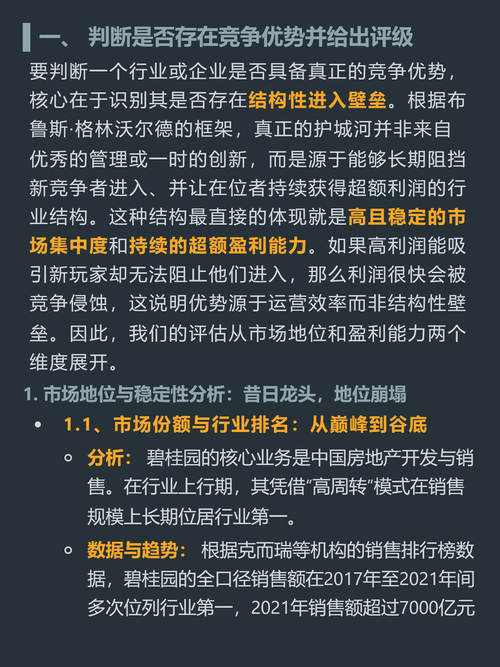 一、 判断是否存在竞争优势并给出评级

要判断一个行业或企业是否具备真正的竞争优势，核心在于识别其是否存在结构性进入壁垒。根据布鲁斯·格林沃尔德的框架，真正的护城河并非来自优秀的管理或一时的创新，而是源于能够长期阻挡新竞争者进入、并让在位者持续获得超额利润的行业结构。这种结构最直接的体现就是高且稳定的市场集中度和持续的超额盈利能力。如果高利润能吸引新玩家却无法阻止他们进入，那么利润很快会被竞争侵蚀，这说明优势源于运营效率而非结构性壁垒。因此，我们的评估从市场地位和盈利能力两个维度展开。

1. 市场地位与稳定性分析：昔日龙头，地位崩塌

• 1.1、市场份额与行业排名：从巅峰到谷底

◦ 分析： 碧桂园的核心业务是中国房地产开发与销售。在行业上行期，其凭借“高周转”模式在销售规模上长期位居行业第一。

◦ 数据与趋势： 根据克而瑞等机构的销售排行榜数据，碧桂园的全口径销售额在2017年至2021年间多次位列行业第一，2021年销售额超过7000亿元